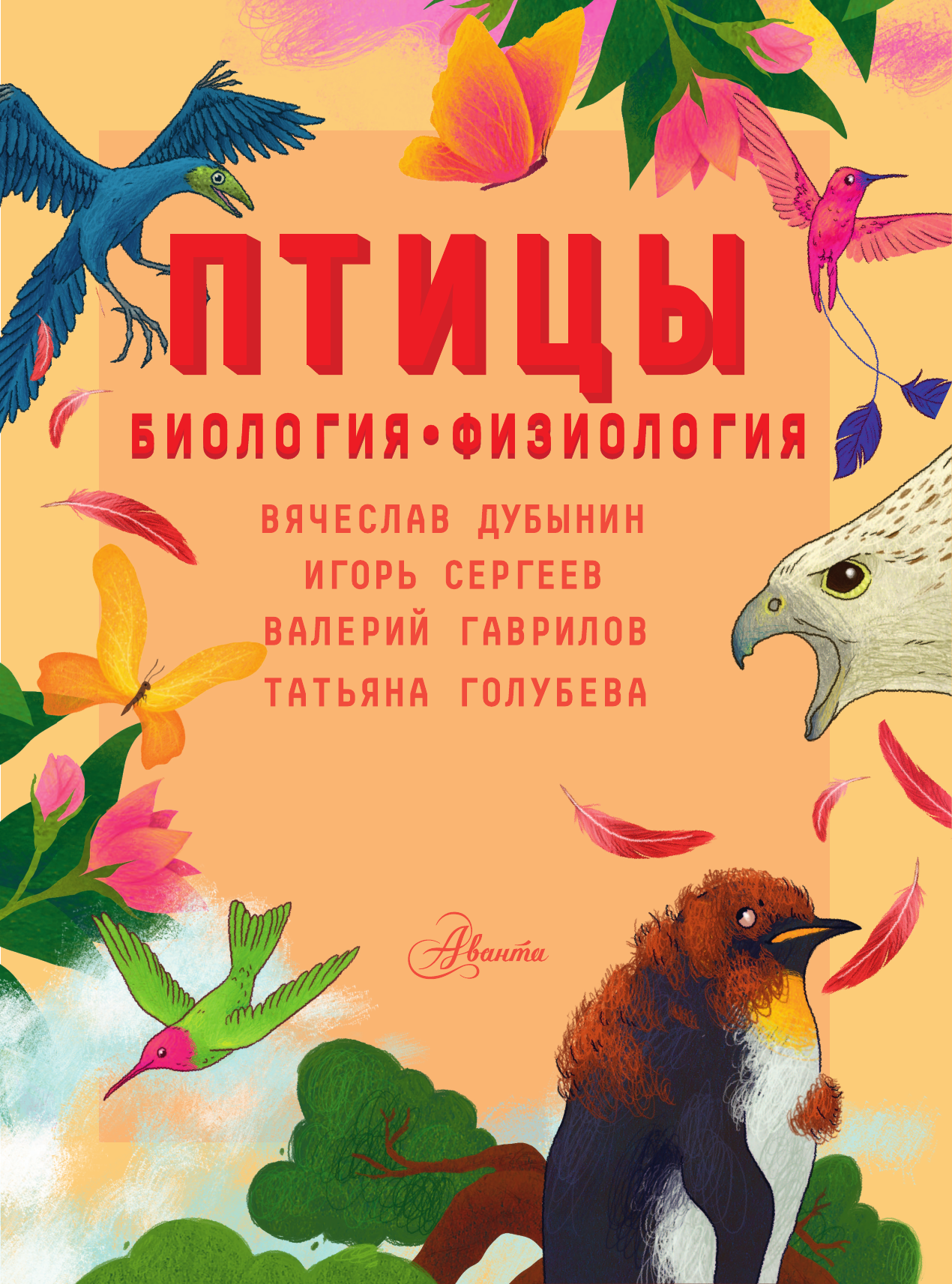 ПТИЦЫ

БИОЛОГИЯ • ФИЗИОЛОГИЯ

ВЯЧЕСЛАВ ДУБЫНИН
ИГОРЬ СЕРГЕЕВ
ВАЛЕРИЙ ГАВРИЛОВ
ТАТЬЯНА ГОЛУБЕВА

Аванта